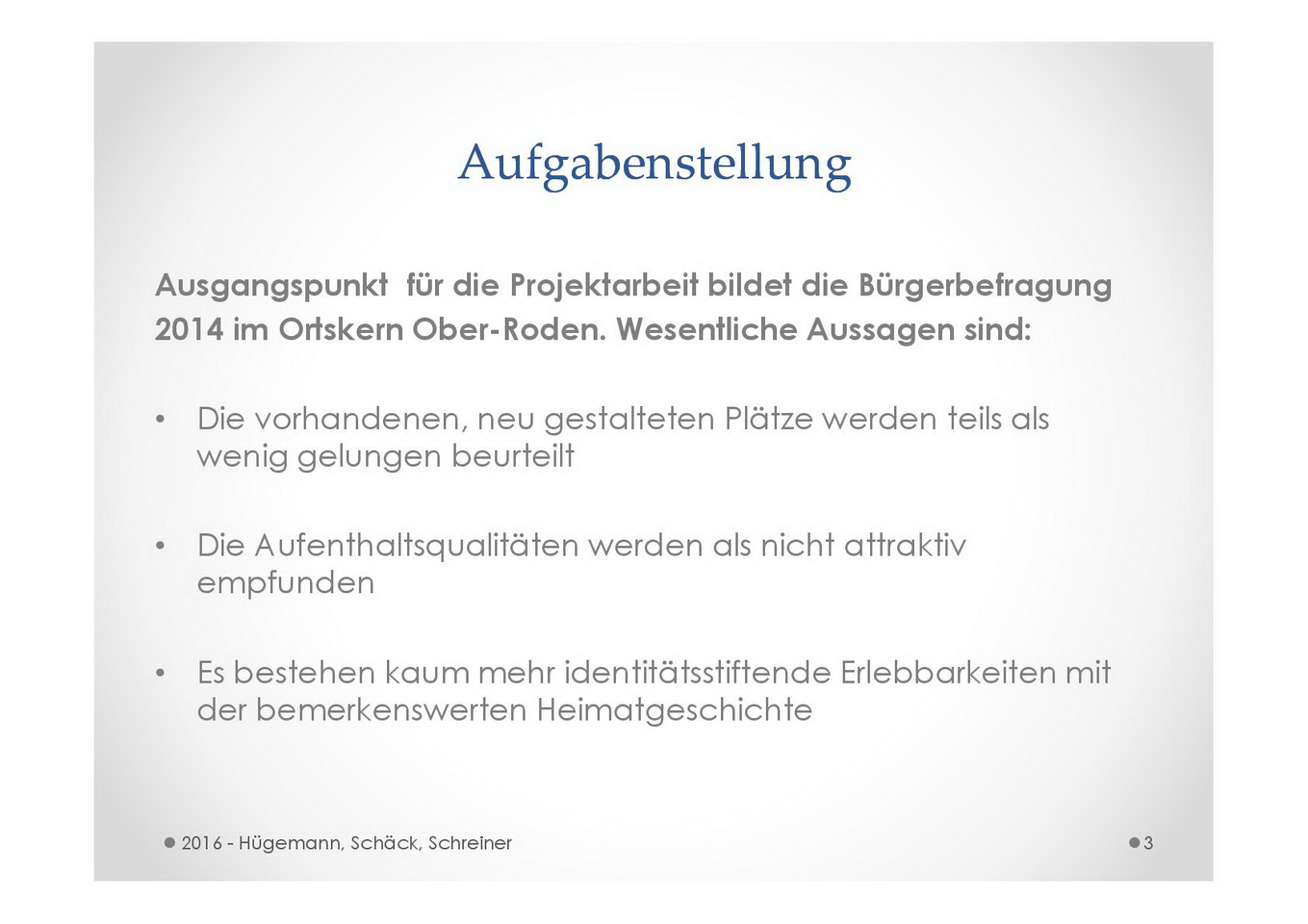 Aufgabenstellung

Ausgangspunkt für die Projektarbeit bildet die Bürgerbefragung 2014 im Ortskern Ober-Roden. Wesentliche Aussagen sind:

• Die vorhandenen, neu gestalteten Plätze werden teils als wenig gelungen beurteilt

• Die Aufenthaltsqualitäten werden als nicht attraktiv empfunden

• Es bestehen kaum mehr identitätsstiftende Erlebbarkeiten mit der bemerkenswerten Heimatgeschichte

2016 - Hügemann, Schäck, Schreiner

3